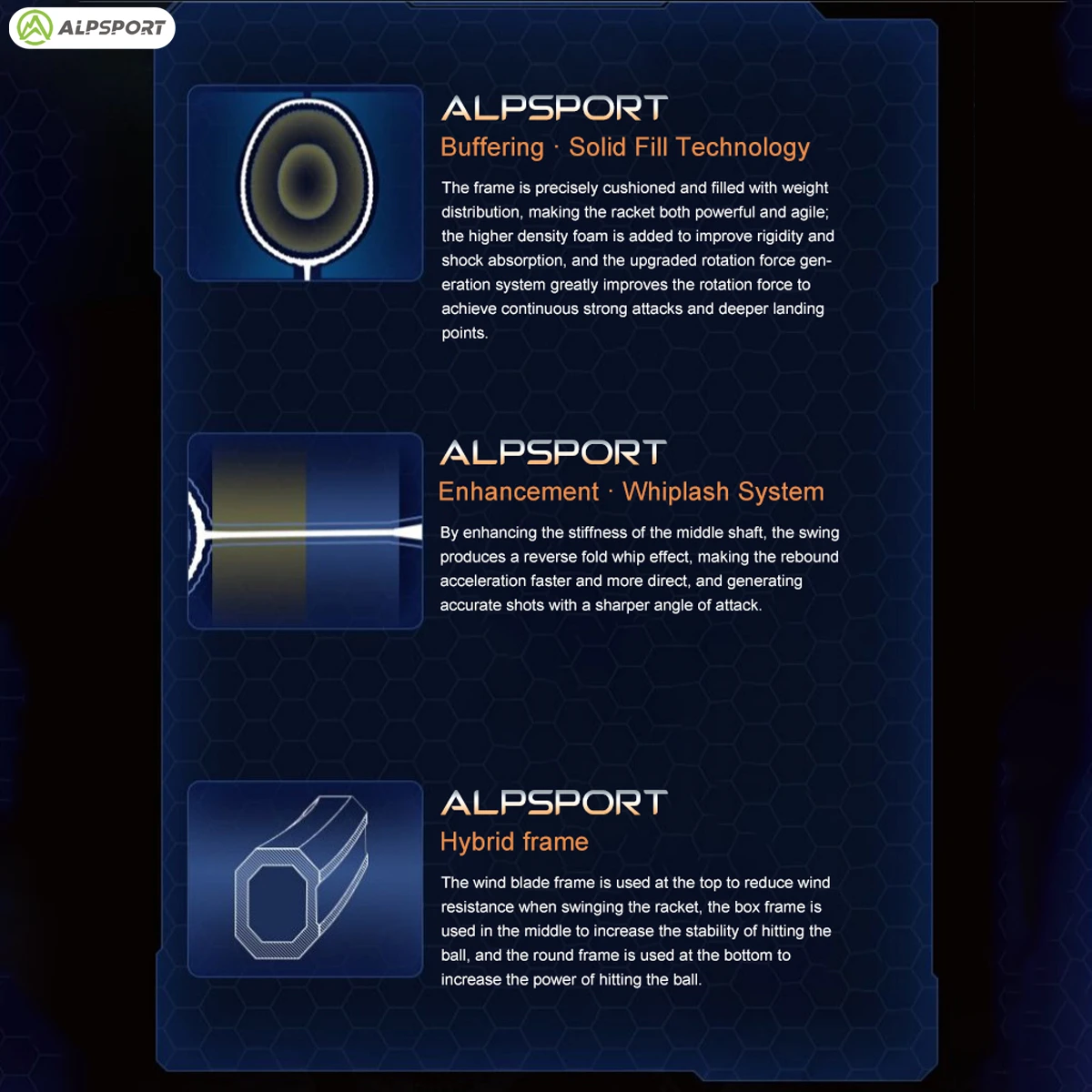 ALPSPORT

ALPSPORT

Buffering · Solid Fill Technology

The frame is precisely cushioned and filled with weight distribution, making the racket both powerful and agile; the higher density foam is added to improve rigidity and shock absorption, and the upgraded rotation force generation system greatly improves the rotation force to achieve continuous strong attacks and deeper landing points.

ALPSPORT

Enhancement · Whiplash System

By enhancing the stiffness of the middle shaft, the swing produces a reverse fold whip effect, making the rebound acceleration faster and more direct, and generating accurate shots with a sharper angle of attack.

ALPSPORT

Hybrid frame

The wind blade frame is used at the top to reduce wind resistance when swinging the racket, the box frame is used in the middle to increase the stability of hitting the ball, and the round frame is used at the bottom to increase the power of hitting the ball.